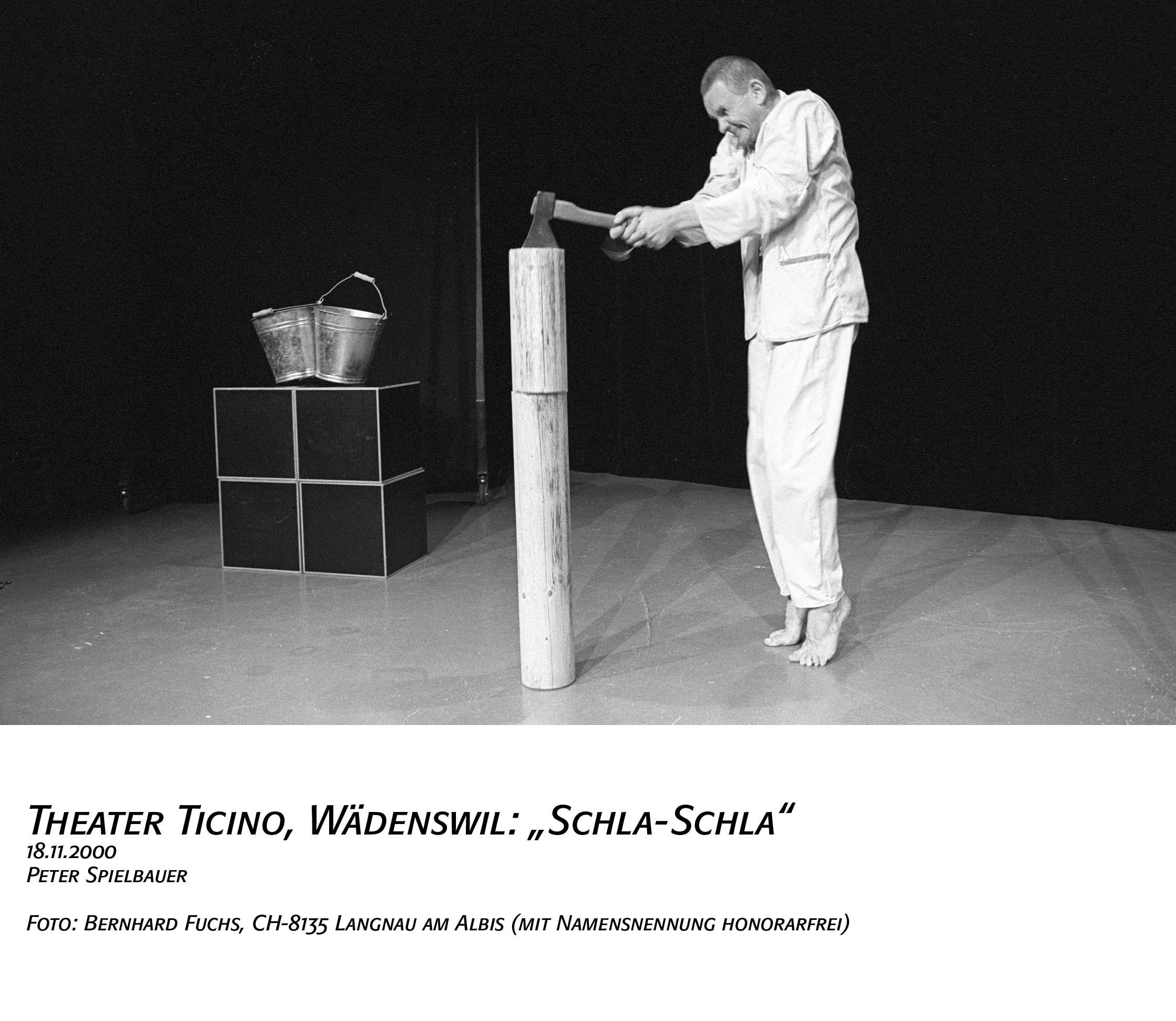 Theater Ticino, Wädenswil: „Schla-Schla“
18.11.2000
Peter Spielbauer

Foto: Bernhard Fuchs, CH-8135 Langnau am Albis (mit Namensnennung honorarfrei)